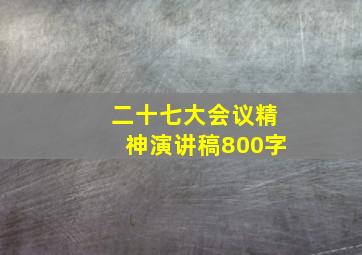 二十七大会议精神演讲稿800字